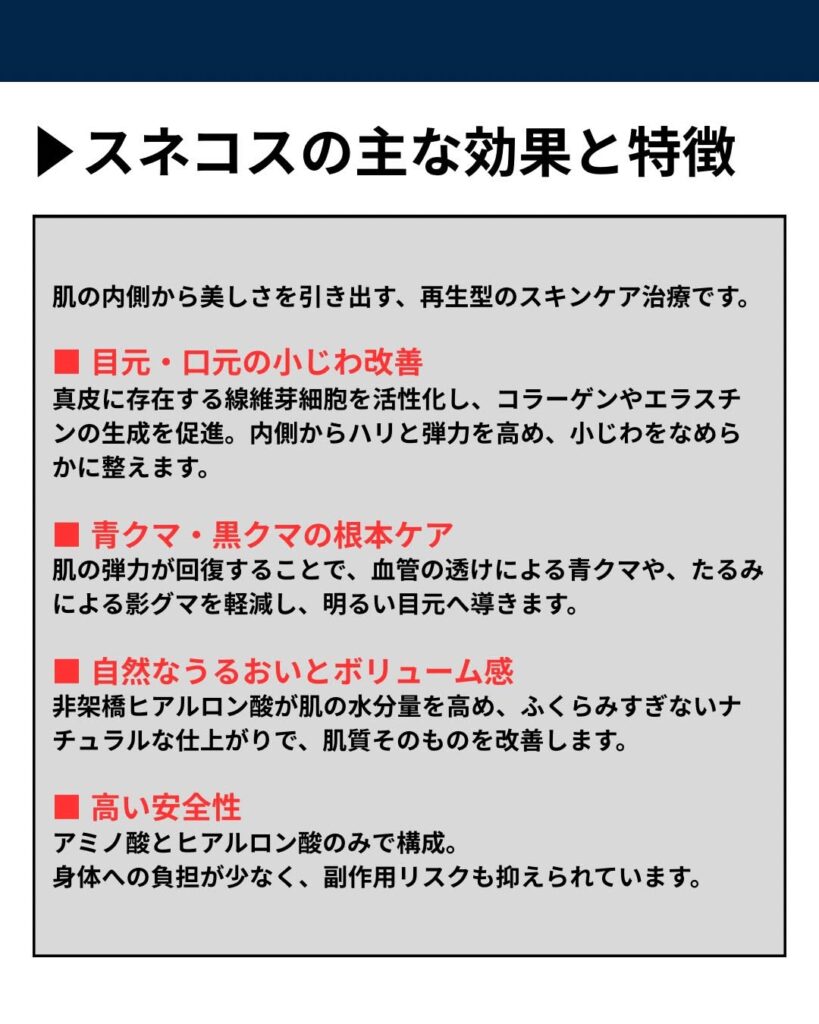 ▶スネコスの主な効果と特徴

肌の内側から美しさを引き出す、再生型のスキンケア治療です。

■ 目元・口元の小じわ改善
真皮に存在する線維芽細胞を活性化し、コラーゲンやエラスチンの生成を促進。内側からハリと弾力を高め、小じわをなめらかに整えます。

■ 青クマ・黒クマの根本ケア
肌の弾力が回復することで、血管の透けによる青クマや、たるみによる影グマを軽減し、明るい目元へ導きます。

■ 自然なうるおいとボリューム感
非架橋ヒアルロン酸が肌の水分量を高め、ふくらみすぎないナチュラルな仕上がりで、肌質そのものを改善します。

■ 高い安全性
アミノ酸とヒアルロン酸のみで構成。
身体への負担が少なく、副作用リスクも抑えられています。